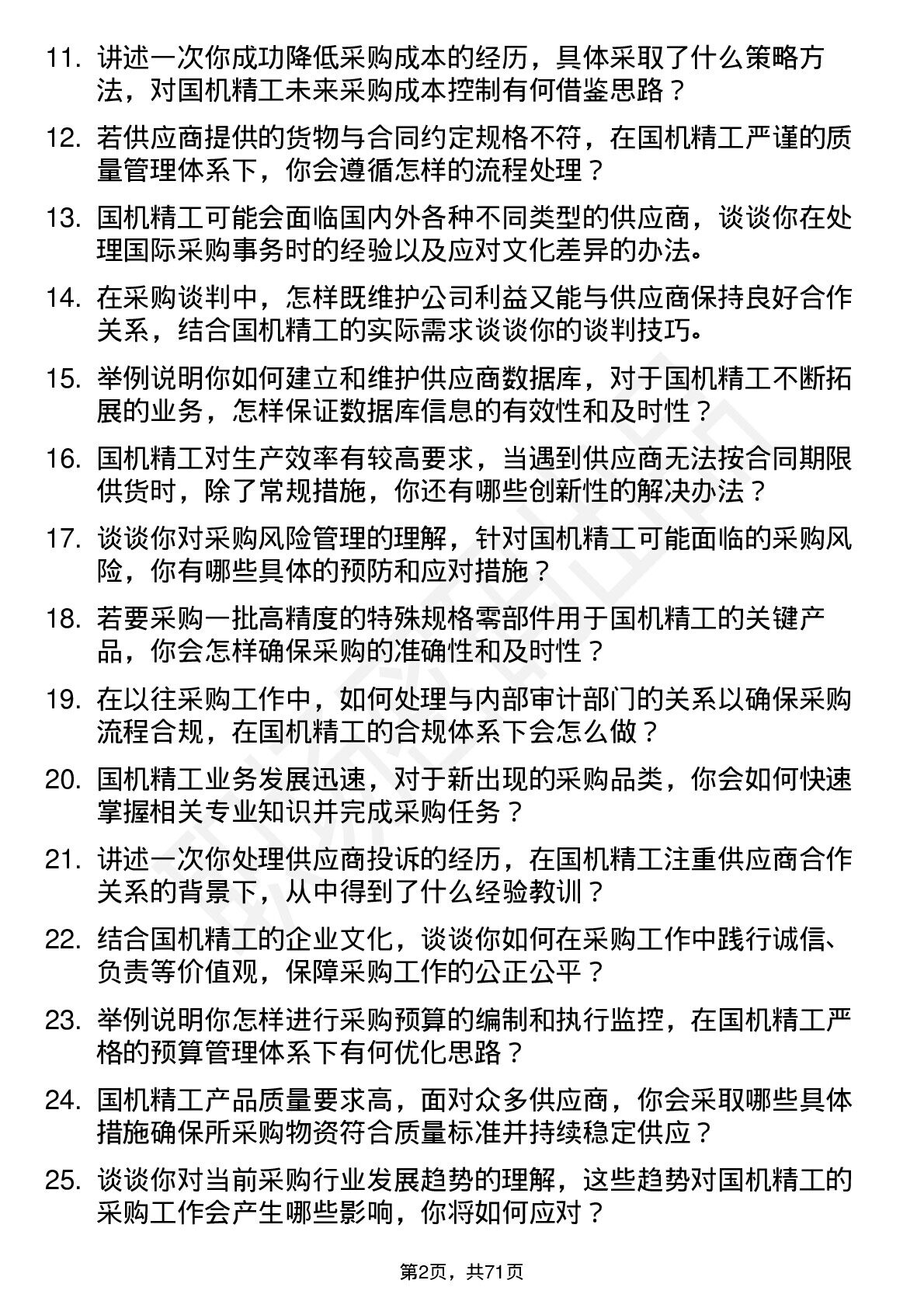 11. 讲述一次你成功降低采购成本的经历，具体采取了什么策略方法，对国机精工未来采购成本控制有何借鉴思路？

12. 若供应商提供的货物与合同约定规格不符，在国机精工严谨的质量管理体系下，你会遵循怎样的流程处理？

13. 国机精工可能会面临国内外各种不同类型的供应商，谈谈你在处理国际采购事务时的经验以及应对文化差异的办法。

14. 在采购谈判中，怎样既维护公司利益又能与供应商保持良好合作关系，结合国机精工的实际需求谈谈你的谈判技巧。

15. 举例说明你如何建立和维护供应商数据库，对于国机精工不断拓展的业务，怎样保证数据库信息的有效性和及时性？

16. 国机精工对生产效率有较高要求，当遇到供应商无法按合同期限供货时，除了常规措施，你还有哪些创新性的解决办法？

17. 谈谈你对采购风险管理的理解，针对国机精工可能面临的采购风险，你有哪些具体的预防和应对措施？

18. 若要采购一批高精度的特殊规格零部件用于国机精工的关键产品，你会怎样确保采购的准确性和及时性？

19. 在以往采购工作中，如何处理与内部审计部门的关系以确保采购流程合规，在国机精工的合规体系下会怎么做？

20. 国机精工业务发展迅速，对于新出现的采购品类，你会如何快速掌握相关专业知识并完成采购任务？

21. 讲述一次你处理供应商投诉的经历，在国机精工注重供应商合作关系的背景下，从中得到了什么经验教训？

22. 结合国机精工的企业文化，谈谈你如何在采购工作中践行诚信、负责等价值观，保障采购工作的公正公平？

23. 举例说明你怎样进行采购预算的编制和执行监控，在国机精工严格的预算管理体系下有何优化思路？

24. 国机精工产品质量要求高，面对众多供应商，你会采取哪些具体措施确保所采购物资符合质量标准并持续稳定供应？

25. 谈谈你对当前采购行业发展趋势的理解，这些趋势对国机精工的采购工作会产生哪些影响，你将如何应对？

第2页，共71页